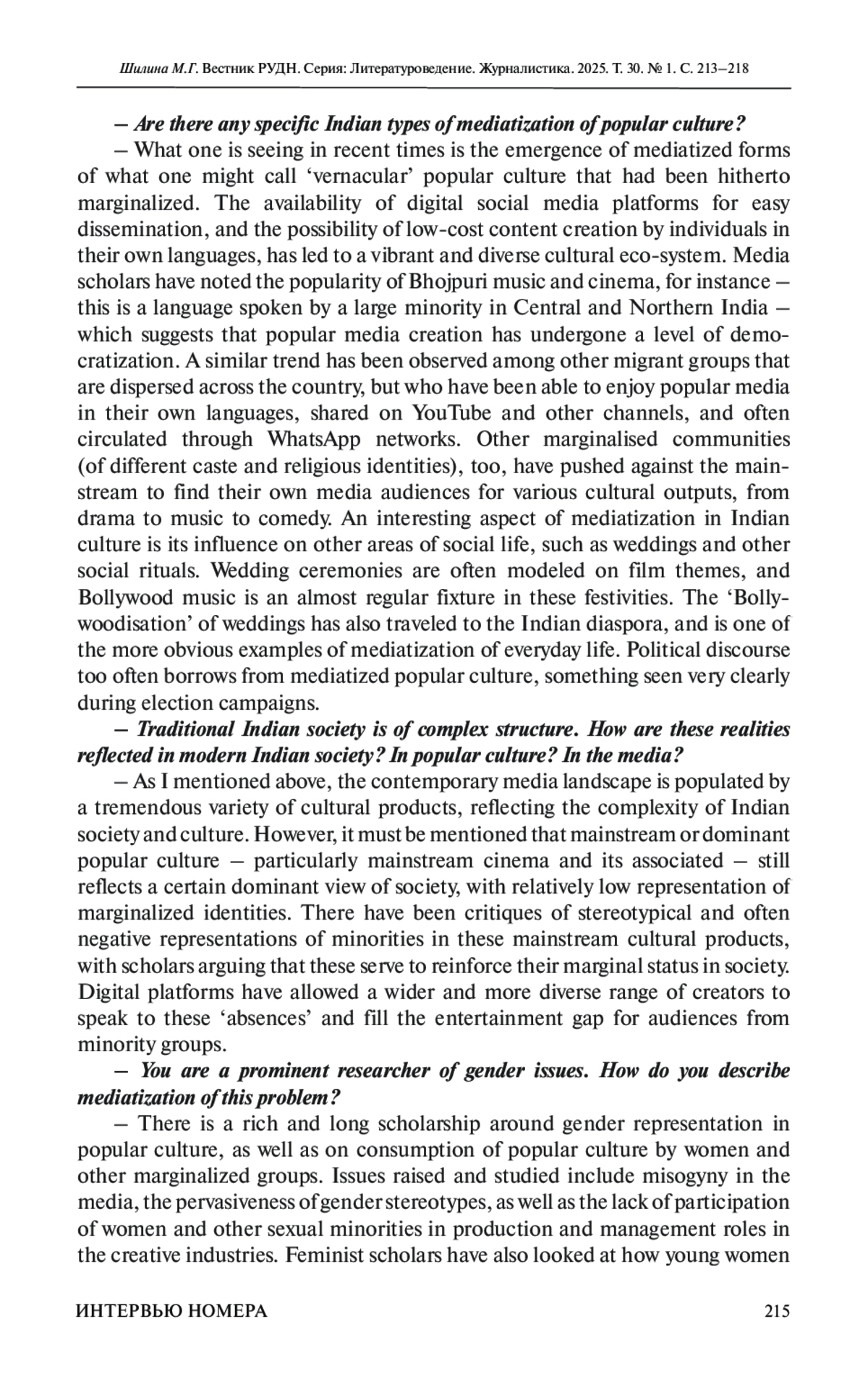 Шилина М.Г. Вестник РУДН. Серия: Литературоведение. Журналистика. 2025. Т. 30. № 1. С. 213–218

– Are there any specific Indian types of mediatization of popular culture?

– What one is seeing in recent times is the emergence of mediatized forms of what one might call ‘vernacular’ popular culture that had been hitherto marginalized. The availability of digital social media platforms for easy dissemination, and the possibility of low-cost content creation by individuals in their own languages, has led to a vibrant and diverse cultural eco-system. Media scholars have noted the popularity of Bhojpuri music and cinema, for instance – this is a language spoken by a large minority in Central and Northern India – which suggests that popular media creation has undergone a level of democratization. A similar trend has been observed among other migrant groups that are dispersed across the country, but who have been able to enjoy popular media in their own languages, shared on YouTube and other channels, and often circulated through WhatsApp networks. Other marginalised communities (of different caste and religious identities), too, have pushed against the mainstream to find their own media audiences for various cultural outputs, from drama to music to comedy. An interesting aspect of mediatization in Indian culture is its influence on other areas of social life, such as weddings and other social rituals. Wedding ceremonies are often modeled on film themes, and Bollywood music is an almost regular fixture in these festivities. The ‘Bollywoodisation’ of weddings has also traveled to the Indian diaspora, and is one of the more obvious examples of mediatization of everyday life. Political discourse too often borrows from mediatized popular culture, something seen very clearly during election campaigns.

– Traditional Indian society is of complex structure. How are these realities reflected in modern Indian society? In popular culture? In the media?

– As I mentioned above, the contemporary media landscape is populated by a tremendous variety of cultural products, reflecting the complexity of Indian society and culture. However, it must be mentioned that mainstream or dominant popular culture – particularly mainstream cinema and its associated – still reflects a certain dominant view of society, with relatively low representation of marginalized identities. There have been critiques of stereotypical and often negative representations of minorities in these mainstream cultural products, with scholars arguing that these serve to reinforce their marginal status in society. Digital platforms have allowed a wider and more diverse range of creators to speak to these ‘absences’ and fill the entertainment gap for audiences from minority groups.

– You are a prominent researcher of gender issues. How do you describe mediatization of this problem?

– There is a rich and long scholarship around gender representation in popular culture, as well as on consumption of popular culture by women and other marginalized groups. Issues raised and studied include misogyny in the media, the pervasiveness of gender stereotypes, as well as the lack of participation of women and other sexual minorities in production and management roles in the creative industries. Feminist scholars have also looked at how young women

ИНТЕРВЬЮ НОМЕРА 215